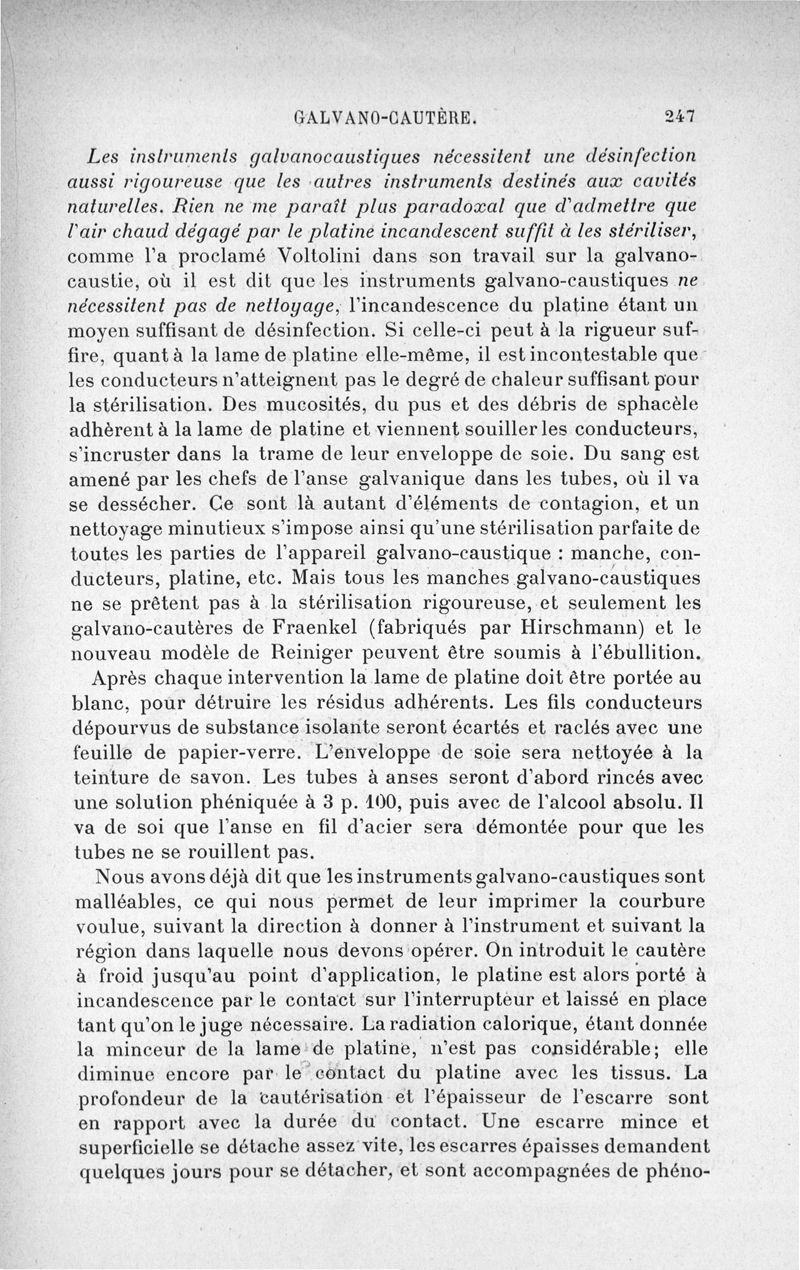 GALVANO-CAUTÈRE. 247

Les instruments galvanocaustiques nécessitent une désinfection aussi rigoureuse que les autres instruments destinés aux cavités naturelles. Rien ne me paraît plus paradoxal que d'admettre que l'air chaud dégagé par le platine incandescent suffit à les stériliser, comme l'a proclamé Voltolini dans son travail sur la galvanocaustie, où il est dit que les instruments galvano-caustiques ne nécessitent pas de nettoyage, l'incandescence du platine étant un moyen suffisant de désinfection. Si celle-ci peut à la rigueur suffire, quant à la lame de platine elle-même, il est incontestable que les conducteurs n'atteignent pas le degré de chaleur suffisant pour la stérilisation. Des mucosités, du pus et des débris de sphacèle adhèrent à la lame de platine et viennent souiller les conducteurs, s'incruster dans la trame de leur enveloppe de soie. Du sang est amené par les chefs de l'anse galvanique dans les tubes, où il va se dessécher. Ce sont là autant d'éléments de contagion, et un nettoyage minutieux s'impose ainsi qu'une stérilisation parfaite de toutes les parties de l'appareil galvano-caustique : manche, conducteurs, platine, etc. Mais tous les manches galvano-caustiques ne se prêtent pas à la stérilisation rigoureuse, et seulement les galvano-cautères de Fraenkel (fabriqués par Hirschmann) et le nouveau modèle de Reiniger peuvent être soumis à l'ébullition. Après chaque intervention la lame de platine doit être portée au blanc, pour détruire les résidus adhérents. Les fils conducteurs dépourvus de substance isolante seront écartés et raclés avec une feuille de papier-verre. L'enveloppe de soie sera nettoyée à la teinture de savon. Les tubes à anses seront d'abord rincés avec une solution phéniquée à 3 p. 100, puis avec de l'alcool absolu. Il va de soi que l'anse en fil d'acier sera démontée pour que les tubes ne se rouillent pas.

Nous avons déjà dit que les instruments galvano-caustiques sont malléables, ce qui nous permet de leur imprimer la courbure voulue, suivant la direction à donner à l'instrument et suivant la région dans laquelle nous devons opérer. On introduit le cautère à froid jusqu'au point d'application, le platine est alors porté à incandescence par le contact sur l'interrupteur et laissé en place tant qu'on le juge nécessaire. La radiation calorique, étant donnée la minceur de la lame de platine, n'est pas considérable; elle diminue encore par le contact du platine avec les tissus. La profondeur de la cautérisation et l'épaisseur de l'escarre sont en rapport avec la durée du contact. Une escarre mince et superficielle se détache assez vite, les escarres épaisses demandent quelques jours pour se détacher, et sont accompagnées de phéno-